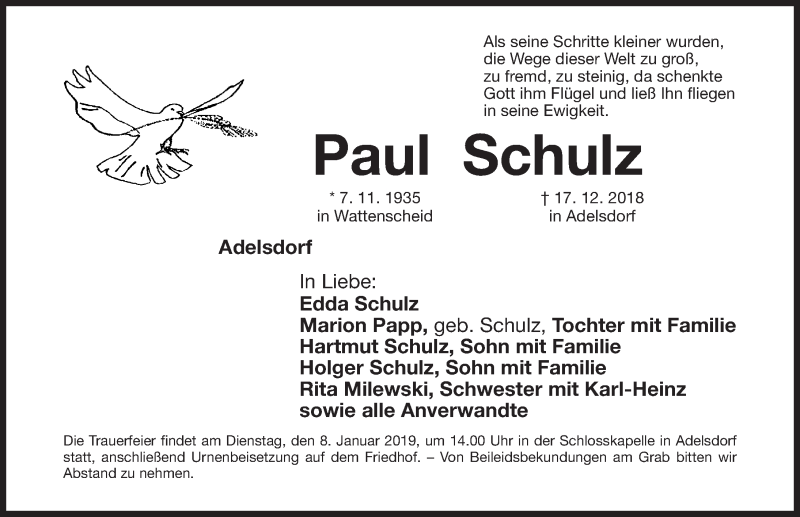 Als seine Schritte kleiner wurden, die Wege dieser Welt zu groß, zu fremd, zu steinig, da schenkte Gott ihm Flügel und ließ Ihn fliegen in seine Ewigkeit.

Paul Schulz

* 7. 11. 1935
in Wattenscheid

† 17. 12. 2018
in Adelsdorf

Adelsdorf

In Liebe:
Edda Schulz
Marion Papp, geb. Schulz, Tochter mit Familie
Hartmut Schulz, Sohn mit Familie
Holger Schulz, Sohn mit Familie
Rita Milewski, Schwester mit Karl-Heinz
sowie alle Anverwandte

Die Trauerfeier findet am Dienstag, den 8. Januar 2019, um 14.00 Uhr in der Schlosskapelle in Adelsdorf statt, anschließend Urnenbeisetzung auf dem Friedhof. – Von Beileidsbekundungen am Grab bitten wir Abstand zu nehmen.